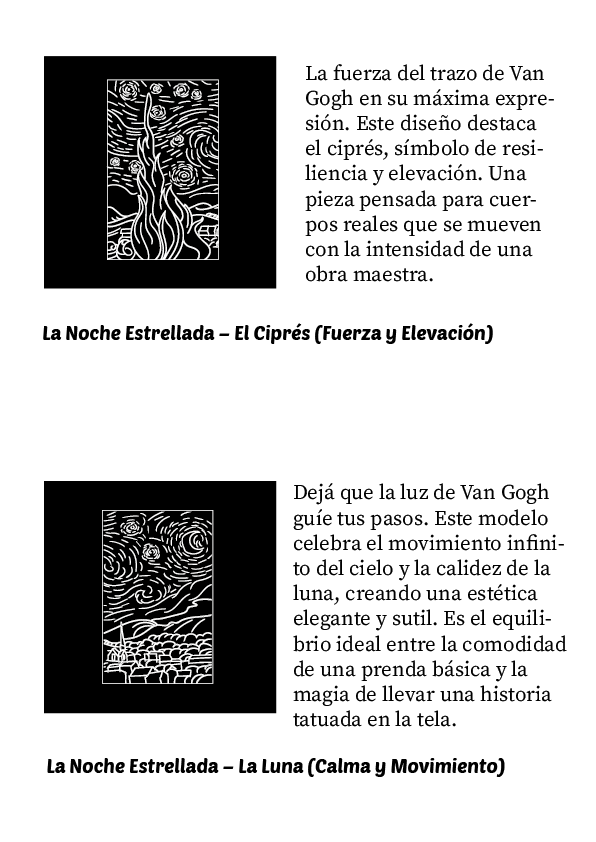 La fuerza del trazo de Van Gogh en su máxima expresión. Este diseño destaca el ciprés, símbolo de resiliencia y elevación. Una pieza pensada para cuerpos reales que se mueven con la intensidad de una obra maestra.

La Noche Estrellada – El Ciprés (Fuerza y Elevación)

Dejá que la luz de Van Gogh guíe tus pasos. Este modelo celebra el movimiento infinito del cielo y la calidez de la luna, creando una estética elegante y sutil. Es el equilibrio ideal entre la comodidad de una prenda básica y la magia de llevar una historia tatuada en la tela.

La Noche Estrellada – La Luna (Calma y Movimiento)